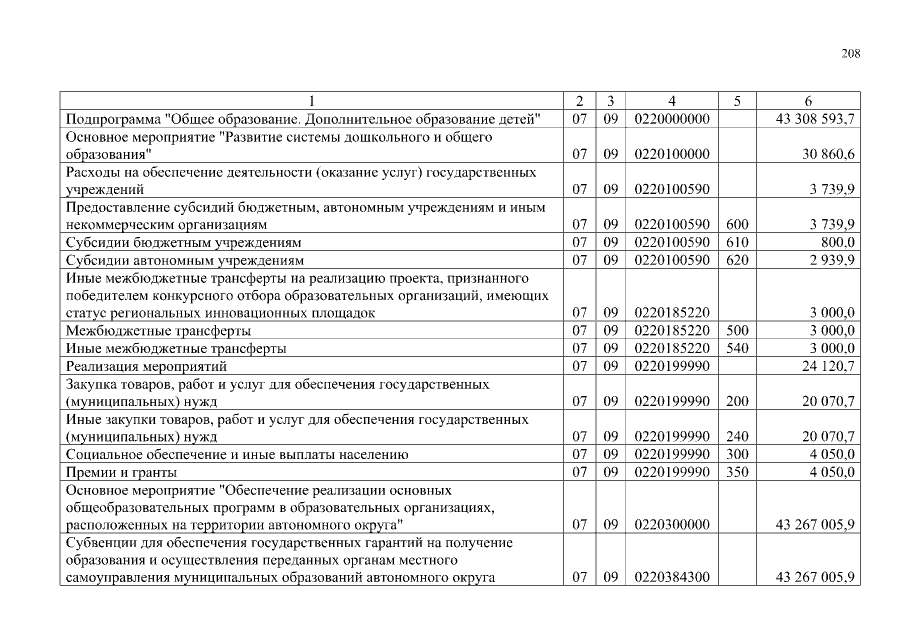 208

| 1 | 2 | 3 | 4 | 5 | 6 |
|---|---|---|---|---|---|
| Подпрограмма "Общее образование. Дополнительное образование детей" | 07 | 09 | 0220000000 | | 43 308 593,7 |
| Основное мероприятие "Развитие системы дошкольного и общего образования" | 07 | 09 | 0220100000 | | 30 860,6 |
| Расходы на обеспечение деятельности (оказание услуг) государственных учреждений | 07 | 09 | 0220100590 | | 3 739,9 |
| Предоставление субсидий бюджетным, автономным учреждениям и иным некоммерческим организациям | 07 | 09 | 0220100590 | 600 | 3 739,9 |
| Субсидии бюджетным учреждениям | 07 | 09 | 0220100590 | 610 | 800,0 |
| Субсидии автономным учреждениям | 07 | 09 | 0220100590 | 620 | 2 939,9 |
| Иные межбюджетные трансферты на реализацию проекта, признанного победителем конкурсного отбора образовательных организаций, имеющих статус региональных инновационных площадок | 07 | 09 | 0220185220 | | 3 000,0 |
| Межбюджетные трансферты | 07 | 09 | 0220185220 | 500 | 3 000,0 |
| Иные межбюджетные трансферты | 07 | 09 | 0220185220 | 540 | 3 000,0 |
| Реализация мероприятий | 07 | 09 | 0220199990 | | 24 120,7 |
| Закупка товаров, работ и услуг для обеспечения государственных (муниципальных) нужд | 07 | 09 | 0220199990 | 200 | 20 070,7 |
| Иные закупки товаров, работ и услуг для обеспечения государственных (муниципальных) нужд | 07 | 09 | 0220199990 | 240 | 20 070,7 |
| Социальное обеспечение и иные выплаты населению | 07 | 09 | 0220199990 | 300 | 4 050,0 |
| Премии и гранты | 07 | 09 | 0220199990 | 350 | 4 050,0 |
| Основное мероприятие "Обеспечение реализации основных общеобразовательных программ в образовательных организациях, расположенных на территории автономного округа" | 07 | 09 | 0220300000 | | 43 267 005,9 |
| Субвенции для обеспечения государственных гарантий на получение образования и осуществления переданных органам местного самоуправления муниципальных образований автономного округа | 07 | 09 | 0220384300 | | 43 267 005,9 |